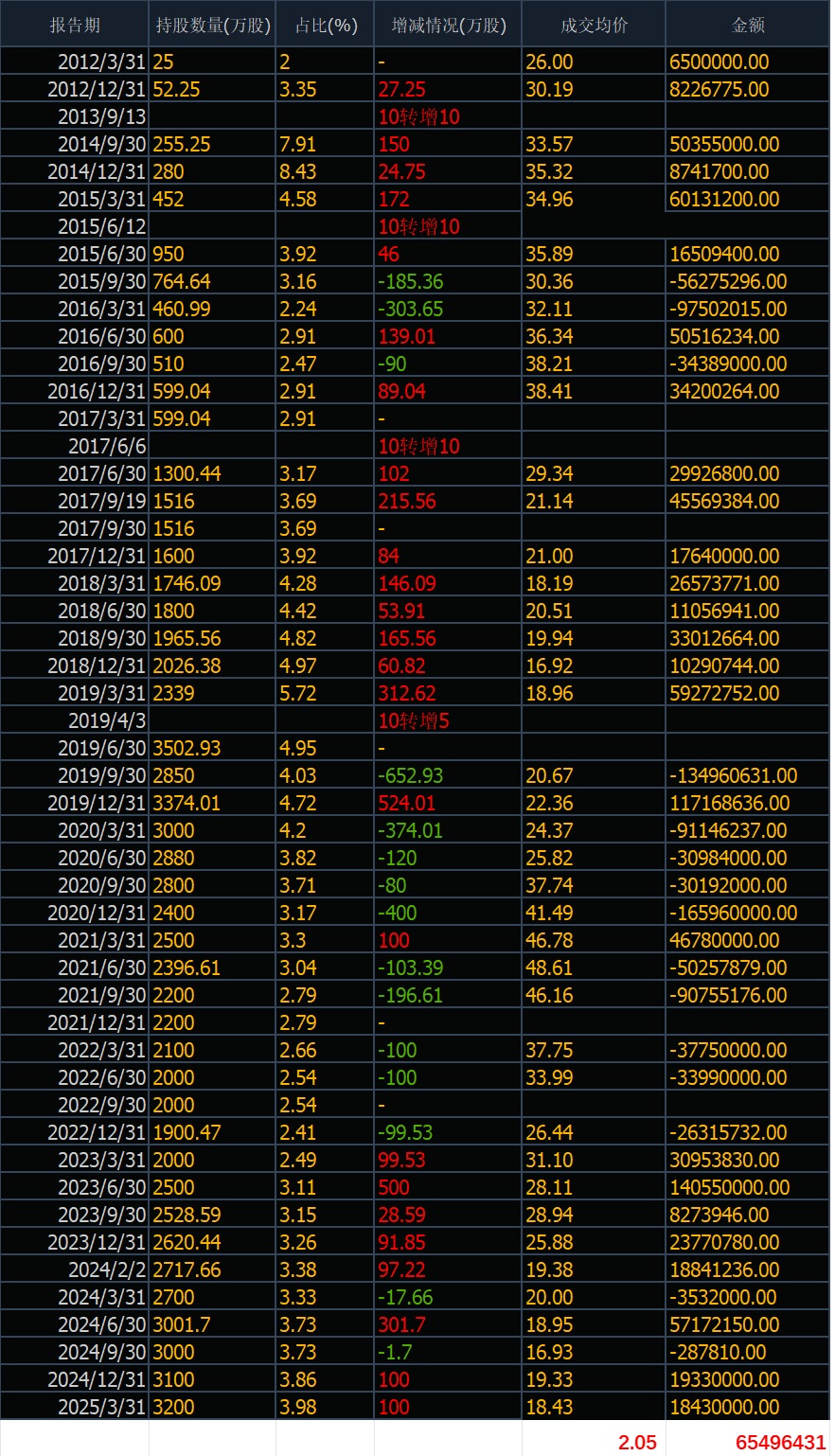 | 报告期 | 持股数量(万股) | 占比(%) | 增减情况(万股) | 成交均价 | 金额 |
|---|---|---|---|---|---|
| 2012/3/31 | 25 | 2 | - | 26.00 | 6500000.00 |
| 2012/12/31 | 52.25 | 3.35 | 27.25 | 30.19 | 8226775.00 |
| 2013/9/13 | | | 10转增10 | | |
| 2014/9/30 | 255.25 | 7.91 | 150 | 33.57 | 50355000.00 |
| 2014/12/31 | 280 | 8.43 | 24.75 | 35.32 | 8741700.00 |
| 2015/3/31 | 452 | 4.58 | 172 | 34.96 | 60131200.00 |
| 2015/6/12 | | | 10转增10 | | |
| 2015/6/30 | 950 | 3.92 | 46 | 35.89 | 16509400.00 |
| 2015/9/30 | 764.64 | 3.16 | -185.36 | 30.36 | -56275296.00 |
| 2016/3/31 | 460.99 | 2.24 | -303.65 | 32.11 | -97502015.00 |
| 2016/6/30 | 600 | 2.91 | 139.01 | 36.34 | 50516234.00 |
| 2016/9/30 | 510 | 2.47 | -90 | 38.21 | -34389000.00 |
| 2016/12/31 | 599.04 | 2.91 | 89.04 | 38.41 | 34200264.00 |
| 2017/3/31 | 599.04 | 2.91 | - | | |
| 2017/6/6 | | | 10转增10 | | |
| 2017/6/30 | 1300.44 | 3.17 | 102 | 29.34 | 29926800.00 |
| 2017/9/19 | 1516 | 3.69 | 215.56 | 21.14 | 45569384.00 |
| 2017/9/30 | 1516 | 3.69 | - | | |
| 2017/12/31 | 1600 | 3.92 | 84 | 21.00 | 17640000.00 |
| 2018/3/31 | 1746.09 | 4.28 | 146.09 | 18.19 | 26573771.00 |
| 2018/6/30 | 1800 | 4.42 | 53.91 | 20.51 | 11056941.00 |
| 2018/9/30 | 1965.56 | 4.82 | 165.56 | 19.94 | 33012664.00 |
| 2018/12/31 | 2026.38 | 4.97 | 60.82 | 16.92 | 10290744.00 |
| 2019/3/31 | 2339 | 5.72 | 312.62 | 18.96 | 59272752.00 |
| 2019/4/3 | | | 10转增5 | | |
| 2019/6/30 | 3502.93 | 4.95 | - | | |
| 2019/9/30 | 2850 | 4.03 | -652.93 | 20.67 | -134960631.00 |
| 2019/12/31 | 3374.01 | 4.72 | 524.01 | 22.36 | 117168636.00 |
| 2020/3/31 | 3000 | 4.2 | -374.01 | 24.37 | -91146237.00 |
| 2020/6/30 | 2880 | 3.82 | -120 | 25.82 | -30984000.00 |
| 2020/9/30 | 2800 | 3.71 | -80 | 37.74 | -30192000.00 |
| 2020/12/31 | 2400 | 3.17 | -400 | 41.49 | -165960000.00 |
| 2021/3/31 | 2500 | 3.3 | 100 | 46.78 | 46780000.00 |
| 2021/6/30 | 2396.61 | 3.04 | -103.39 | 48.61 | -50257879.00 |
| 2021/9/30 | 2200 | 2.79 | -196.61 | 46.16 | -90755176.00 |
| 2021/12/31 | 2200 | 2.79 | - | | |
| 2022/3/31 | 2100 | 2.66 | -100 | 37.75 | -37750000.00 |
| 2022/6/30 | 2000 | 2.54 | -100 | 33.99 | -33990000.00 |
| 2022/9/30 | 2000 | 2.54 | - | | |
| 2022/12/31 | 1900.47 | 2.41 | -99.53 | 26.44 | -26315732.00 |
| 2023/3/31 | 2000 | 2.49 | 99.53 | 31.10 | 30953830.00 |
| 2023/6/30 | 2500 | 3.11 | 500 | 28.11 | 140550000.00 |
| 2023/9/30 | 2528.59 | 3.15 | 28.59 | 28.94 | 8273946.00 |
| 2023/12/31 | 2620.44 | 3.26 | 91.85 | 25.88 | 23770780.00 |
| 2024/2/2 | 2717.66 | 3.38 | 97.22 | 19.38 | 18841236.00 |
| 2024/3/31 | 2700 | 3.33 | -17.66 | 20.00 | -3532000.00 |
| 2024/6/30 | 3001.7 | 3.73 | 301.7 | 18.95 | 57172150.00 |
| 2024/9/30 | 3000 | 3.73 | -1.7 | 16.93 | -287810.00 |
| 2024/12/31 | 3100 | 3.86 | 100 | 19.33 | 19330000.00 |
| 2025/3/31 | 3200 | 3.98 | 100 | 18.43 | 18430000.00 |
| | | | | 2.05 | 65496431 |